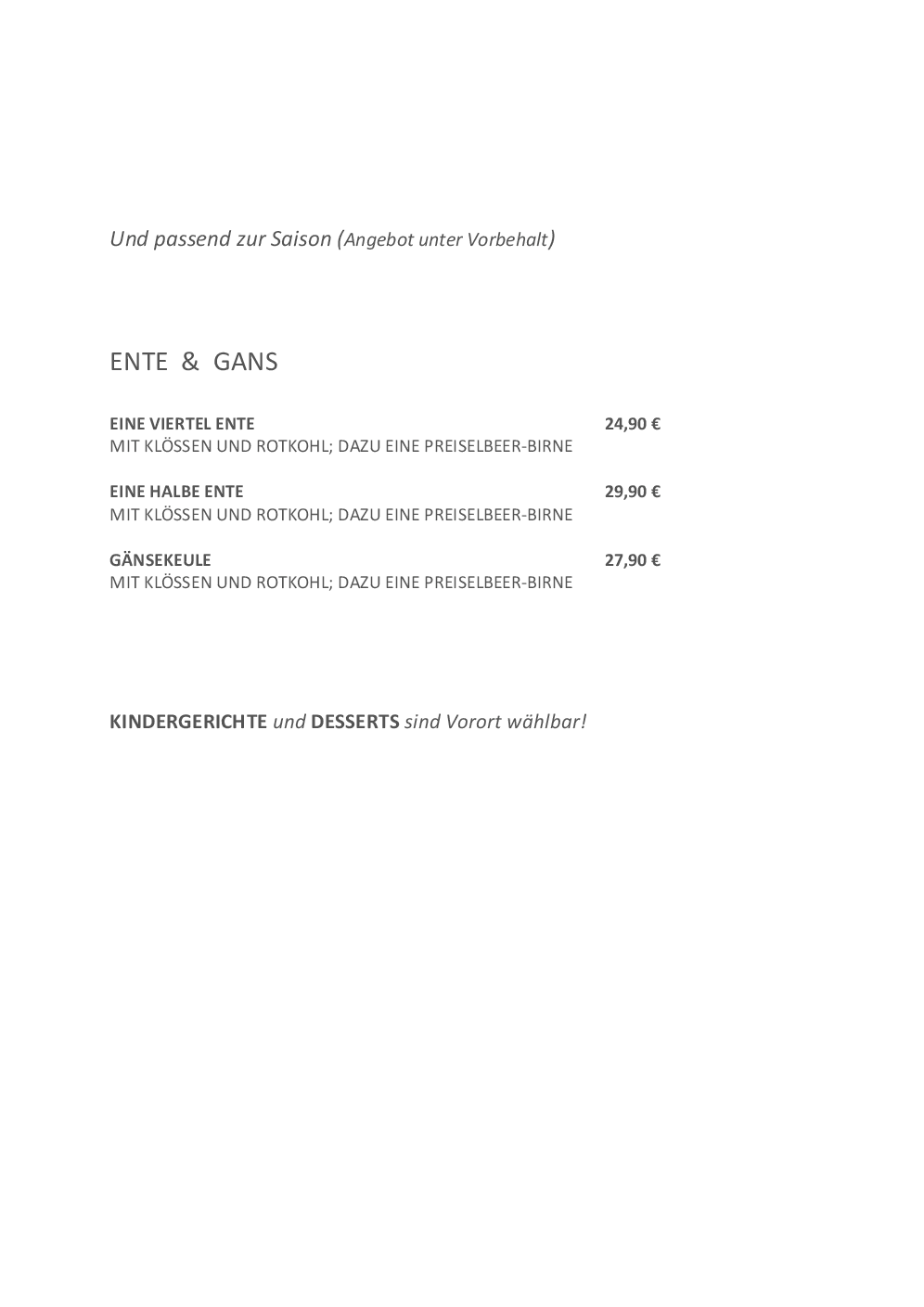 Und passend zur Saison (Angebot unter Vorbehalt)

ENTE & GANS

EINE VIERTEL ENTE 24,90 €
MIT KLÖSSEN UND ROTKOHL; DAZU EINE PREISELBEER-BIRNE

EINE HALBE ENTE 29,90 €
MIT KLÖSSEN UND ROTKOHL; DAZU EINE PREISELBEER-BIRNE

GÄNSEKEULE 27,90 €
MIT KLÖSSEN UND ROTKOHL; DAZU EINE PREISELBEER-BIRNE

KINDERGERICHTE und DESSERTS sind Vorort wählbar!